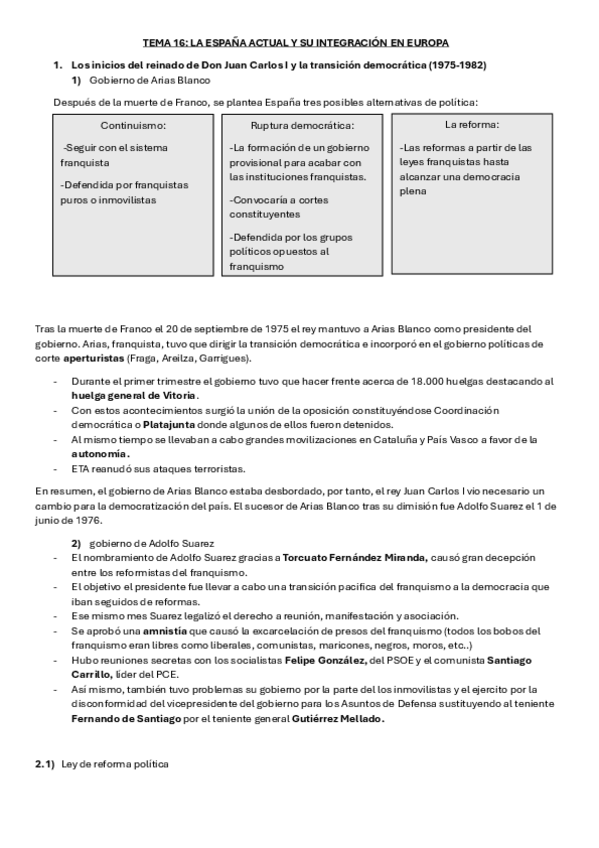 TEMA 16: LA ESPAÑA ACTUAL Y SU INTEGRACIÓN EN EUROPA

1. Los inicios del reinado de Don Juan Carlos I y la transición democrática (1975-1982)
1) Gobierno de Arias Blanco

Después de la muerte de Franco, se plantea España tres posibles alternativas de política:

Continuismo:

-Seguir con el sistema franquista

-Defendida por franquistas puros o inmovilistas

Ruptura democrática:

-La formación de un gobierno provisional para acabar con las instituciones franquistas.

-Convocaría a cortes constituyentes

-Defendida por los grupos políticos opuestos al franquismo

La reforma:

-Las reformas a partir de las leyes franquistas hasta alcanzar una democracia plena

Tras la muerte de Franco el 20 de septiembre de 1975 el rey mantuvo a Arias Blanco como presidente del gobierno. Arias, franquista, tuvo que dirigir la transición democrática e incorporó en el gobierno políticas de corte aperturistas (Fraga, Areilza, Garrigues).

- Durante el primer trimestre el gobierno tuvo que hacer frente acerca de 18.000 huelgas destacando al huelga general de Vitoria.
- Con estos acontecimientos surgió la unión de la oposición constituyéndose Coordinación democrática o Platajunta donde algunos de ellos fueron detenidos.
- Al mismo tiempo se llevaban a cabo grandes movilizaciones en Cataluña y País Vasco a favor de la autonomía.
- ETA reanudó sus ataques terroristas.

En resumen, el gobierno de Arias Blanco estaba desbordado, por tanto, el rey Juan Carlos I vio necesario un cambio para la democratización del país. El sucesor de Arias Blanco tras su dimisión fue Adolfo Suarez el 1 de junio de 1976.

2) gobierno de Adolfo Suarez
- El nombramiento de Adolfo Suarez gracias a Torcuato Fernández Miranda, causó gran decepción entre los reformistas del franquismo.
- El objetivo el presidente fue llevar a cabo una transición pacifica del franquismo a la democracia que iban seguidos de reformas.
- Ese mismo mes Suarez legalizó el derecho a reunión, manifestación y asociación.
- Se aprobó una amnistía que causó la excarcelación de presos del franquismo (todos los bobos del franquismo eran libres como liberales, comunistas, maricones, negros, moros, etc..)
- Hubo reuniones secretas con los socialistas Felipe González, del PSOE y el comunista Santiago Carrillo, líder del PCE.
- Así mismo, también tuvo problemas su gobierno por la parte del los inmovilistas y el ejercito por la disconformidad del vicepresidente del gobierno para los Asuntos de Defensa sustituyendo al teniente Fernando de Santiago por el teniente general Gutiérrez Mellado.

2.1) Ley de reforma política